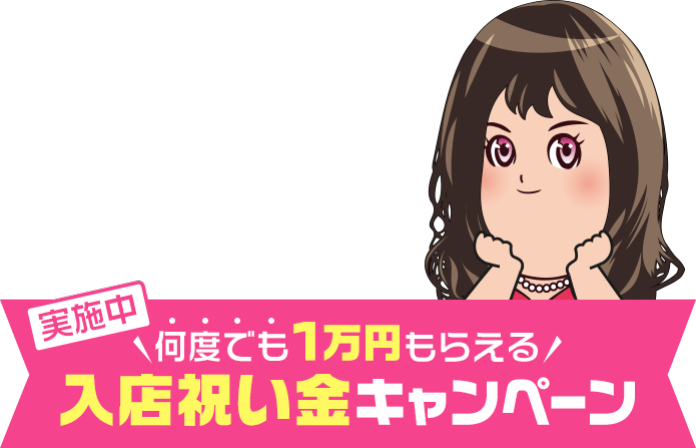 実施中

何度でも1万円もらえる

入店祝い金キャンペーン